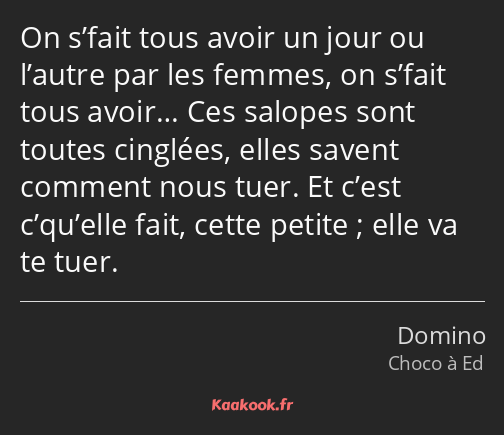 On s’fait tous avoir un jour ou l’autre par les femmes, on s’fait tous avoir… Ces salopes sont toutes cinglées, elles savent comment nous tuer. Et c’est c’qu’elle fait, cette petite ; elle va te tuer.

Domino
Choco à Ed

Kaakook.fr